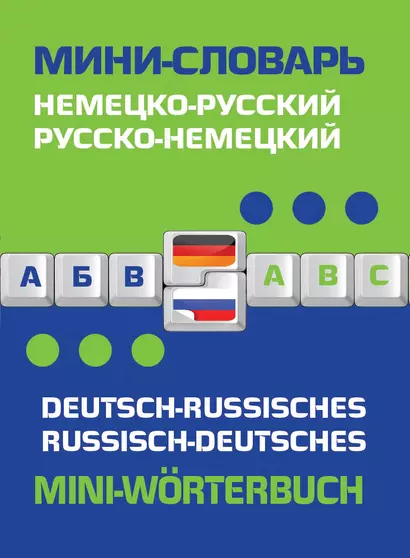 МИНИ-СЛОВАРЬ
НЕМЕЦКО-РУССКИЙ
РУССКО-НЕМЕЦКИЙ

А Б В A B C

DEUTSCH-RUSSISCHES
RUSSISCH-DEUTSCHES
MINI-WÖRTERBUCH